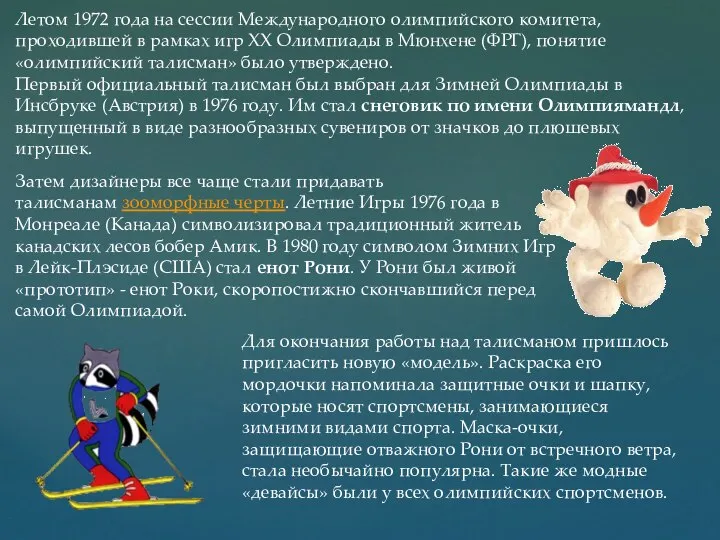 Летом 1972 года на сессии Международного олимпийского комитета, проходившей в рамках игр XX Олимпиады в Мюнхене (ФРГ), понятие «олимпийский талисман» было утверждено.
Первый официальный талисман был выбран для Зимней Олимпиады в Инсбруке (Австрия) в 1976 году. Им стал снеговик по имени Олимпиямандл, выпущенный в виде разнообразных сувениров от значков до плюшевых игрушек.

Затем дизайнеры все чаще стали придавать талисманам зооморфные черты. Летние Игры 1976 года в Монреале (Канада) символизировал традиционный житель канадских лесов бобер Амик. В 1980 году символом Зимних Игр в Лейк-Плэсиде (США) стал енот Рони. У Рони был живой «прототип» - енот Роки, скоропостижно скончавшийся перед самой Олимпиадой.

Для окончания работы над талисманом пришлось пригласить новую «модель». Раскраска его мордочки напоминала защитные очки и шапку, которые носят спортсмены, занимающиеся зимними видами спорта. Маска-очки, защищающие отважного Рони от встречного ветра, стала необычайно популярна. Такие же модные «девайсы» были у всех олимпийских спортсменов.